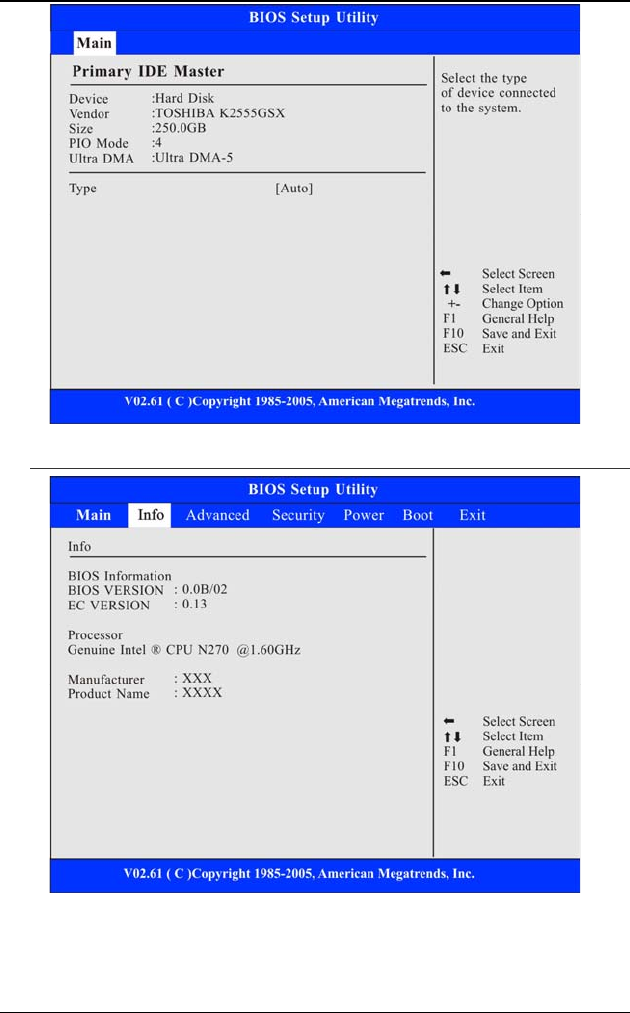 BIOS Setup Utility

Main

Primary IDE Master

Device :Hard Disk
Vendor :TOSHIBA K2555GSX
Size :250.0GB
PIO Mode :4
Ultra DMA :Ultra DMA-5

Type [Auto]

Select the type of device connected to the system.

← Select Screen
↑↓ Select Item
+- Change Option
F1 General Help
F10 Save and Exit
ESC Exit

V02.61 ( C )Copyright 1985-2005, American Megatrends, Inc.

BIOS Setup Utility

Main Info Advanced Security Power Boot Exit

Info

BIOS Information
BIOS VERSION : 0.0B/02
EC VERSION : 0.13

Processor
Genuine Intel ® CPU N270 @1.60GHz

Manufacturer : XXX
Product Name : XXXX

← Select Screen
↑↓ Select Item
F1 General Help
F10 Save and Exit
ESC Exit

V02.61 ( C )Copyright 1985-2005, American Megatrends, Inc.